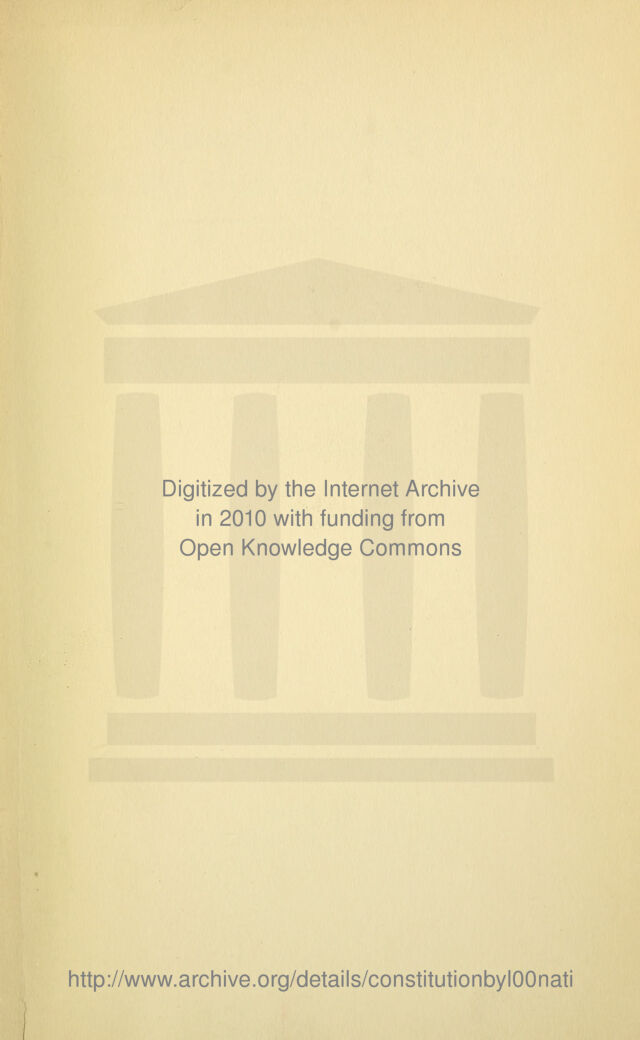 Digitized by the Internet Archive in 2010 with funding from Open Knowledge Commons

http://www.archive.org/details/constitutionbyl00nati